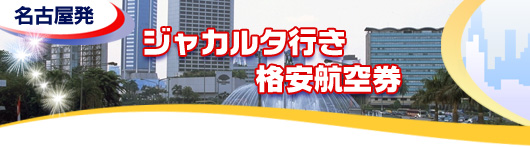 名古屋発

ジャカルタ行き
格安航空券